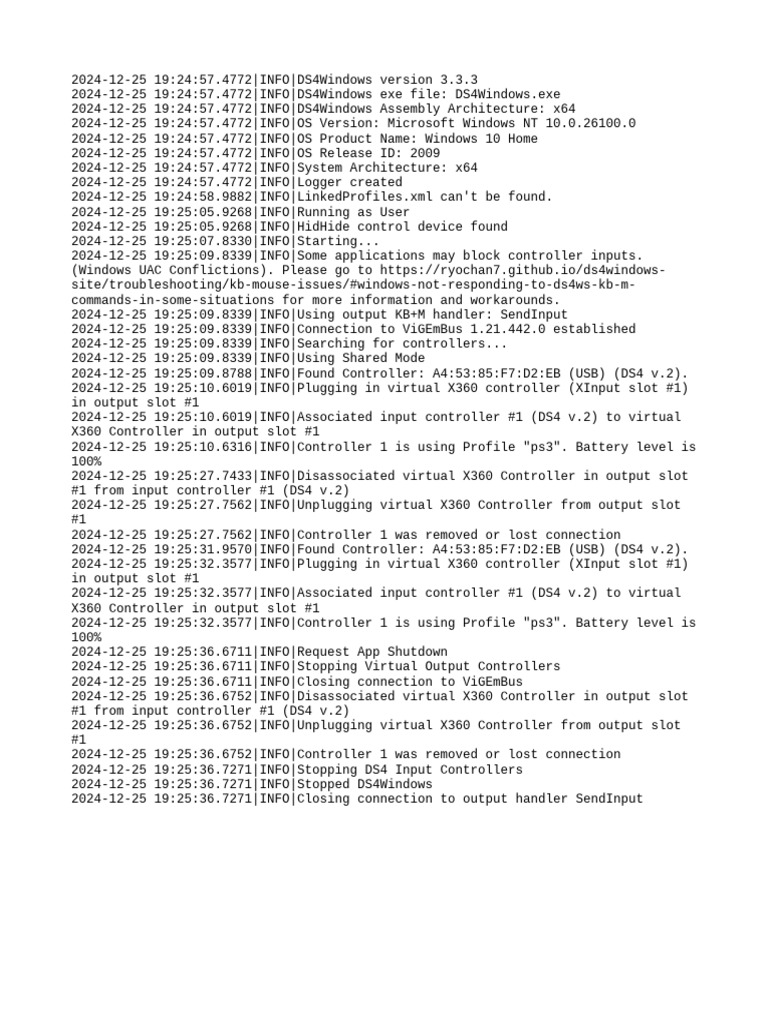 2024-12-25 19:24:57.4772|INFO|DS4Windows version 3.3.3
2024-12-25 19:24:57.4772|INFO|DS4Windows exe file: DS4Windows.exe
2024-12-25 19:24:57.4772|INFO|DS4Windows Assembly Architecture: x64
2024-12-25 19:24:57.4772|INFO|OS Version: Microsoft Windows NT 10.0.26100.0
2024-12-25 19:24:57.4772|INFO|OS Product Name: Windows 10 Home
2024-12-25 19:24:57.4772|INFO|OS Release ID: 2009
2024-12-25 19:24:57.4772|INFO|System Architecture: x64
2024-12-25 19:24:57.4772|INFO|Logger created
2024-12-25 19:24:58.9882|INFO|LinkedProfiles.xml can't be found.
2024-12-25 19:25:05.9268|INFO|Running as User
2024-12-25 19:25:05.9268|INFO|HidHide control device found
2024-12-25 19:25:07.8330|INFO|Starting...
2024-12-25 19:25:09.8339|INFO|Some applications may block controller inputs. (Windows UAC Conflictions). Please go to https://ryochan7.github.io/ds4windows-site/troubleshooting/kb-mouse-issues/#windows-not-responding-to-ds4ws-kb-m-commands-in-some-situations for more information and workarounds.
2024-12-25 19:25:09.8339|INFO|Using output KB+M handler: SendInput
2024-12-25 19:25:09.8339|INFO|Connection to ViGEmBus 1.21.442.0 established
2024-12-25 19:25:09.8339|INFO|Searching for controllers...
2024-12-25 19:25:09.8339|INFO|Using Shared Mode
2024-12-25 19:25:09.8788|INFO|Found Controller: A4:53:85:F7:D2:EB (USB) (DS4 v.2).
2024-12-25 19:25:10.6019|INFO|Plugging in virtual X360 controller (XInput slot #1) in output slot #1
2024-12-25 19:25:10.6019|INFO|Associated input controller #1 (DS4 v.2) to virtual X360 Controller in output slot #1
2024-12-25 19:25:10.6316|INFO|Controller 1 is using Profile "ps3". Battery level is 100%
2024-12-25 19:25:27.7433|INFO|Disassociated virtual X360 Controller in output slot #1 from input controller #1 (DS4 v.2)
2024-12-25 19:25:27.7562|INFO|Unplugging virtual X360 Controller from output slot #1
2024-12-25 19:25:27.7562|INFO|Controller 1 was removed or lost connection
2024-12-25 19:25:31.9570|INFO|Found Controller: A4:53:85:F7:D2:EB (USB) (DS4 v.2).
2024-12-25 19:25:32.3577|INFO|Plugging in virtual X360 controller (XInput slot #1) in output slot #1
2024-12-25 19:25:32.3577|INFO|Associated input controller #1 (DS4 v.2) to virtual X360 Controller in output slot #1
2024-12-25 19:25:32.3577|INFO|Controller 1 is using Profile "ps3". Battery level is 100%
2024-12-25 19:25:36.6711|INFO|Request App Shutdown
2024-12-25 19:25:36.6711|INFO|Stopping Virtual Output Controllers
2024-12-25 19:25:36.6711|INFO|Closing connection to ViGEmBus
2024-12-25 19:25:36.6752|INFO|Disassociated virtual X360 Controller in output slot #1 from input controller #1 (DS4 v.2)
2024-12-25 19:25:36.6752|INFO|Unplugging virtual X360 Controller from output slot #1
2024-12-25 19:25:36.6752|INFO|Controller 1 was removed or lost connection
2024-12-25 19:25:36.7271|INFO|Stopping DS4 Input Controllers
2024-12-25 19:25:36.7271|INFO|Stopped DS4Windows
2024-12-25 19:25:36.7271|INFO|Closing connection to output handler SendInput